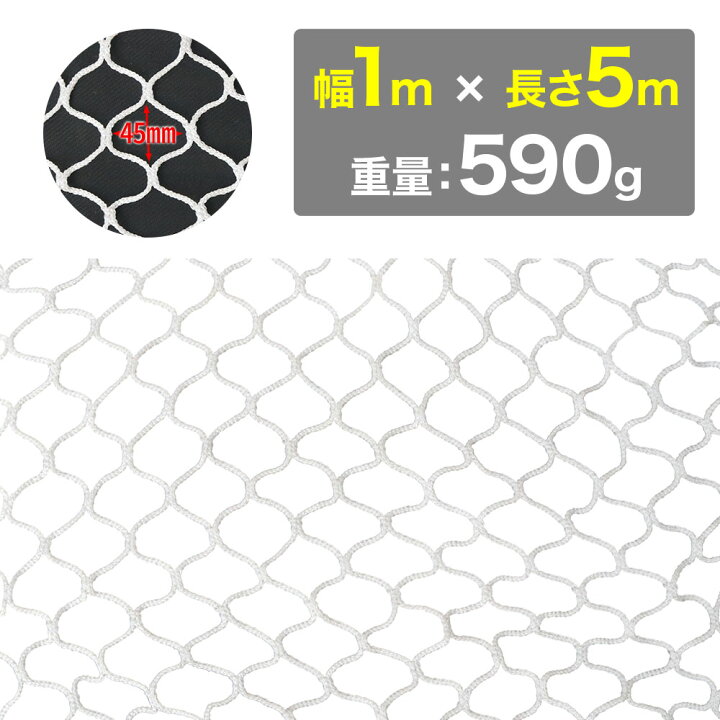 45mm

幅1m × 長さ5m
重量:590g